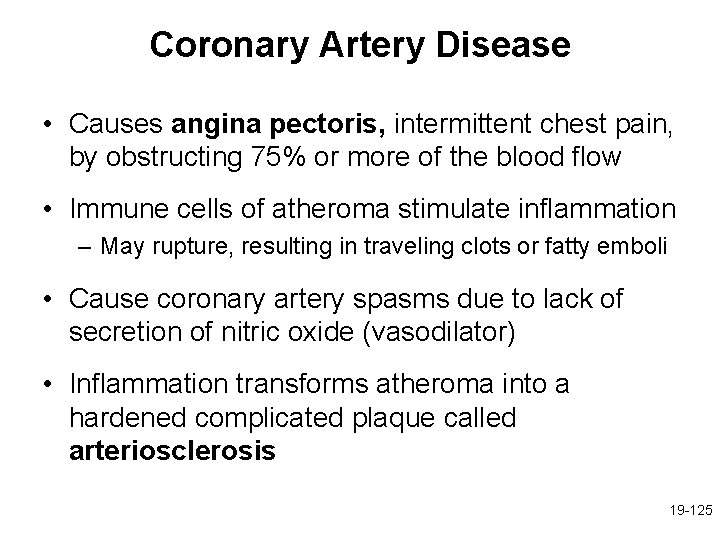 Coronary Artery Disease

• Causes angina pectoris, intermittent chest pain, by obstructing 75% or more of the blood flow

• Immune cells of atheroma stimulate inflammation
– May rupture, resulting in traveling clots or fatty emboli

• Cause coronary artery spasms due to lack of secretion of nitric oxide (vasodilator)

• Inflammation transforms atheroma into a hardened complicated plaque called arteriosclerosis

19-125